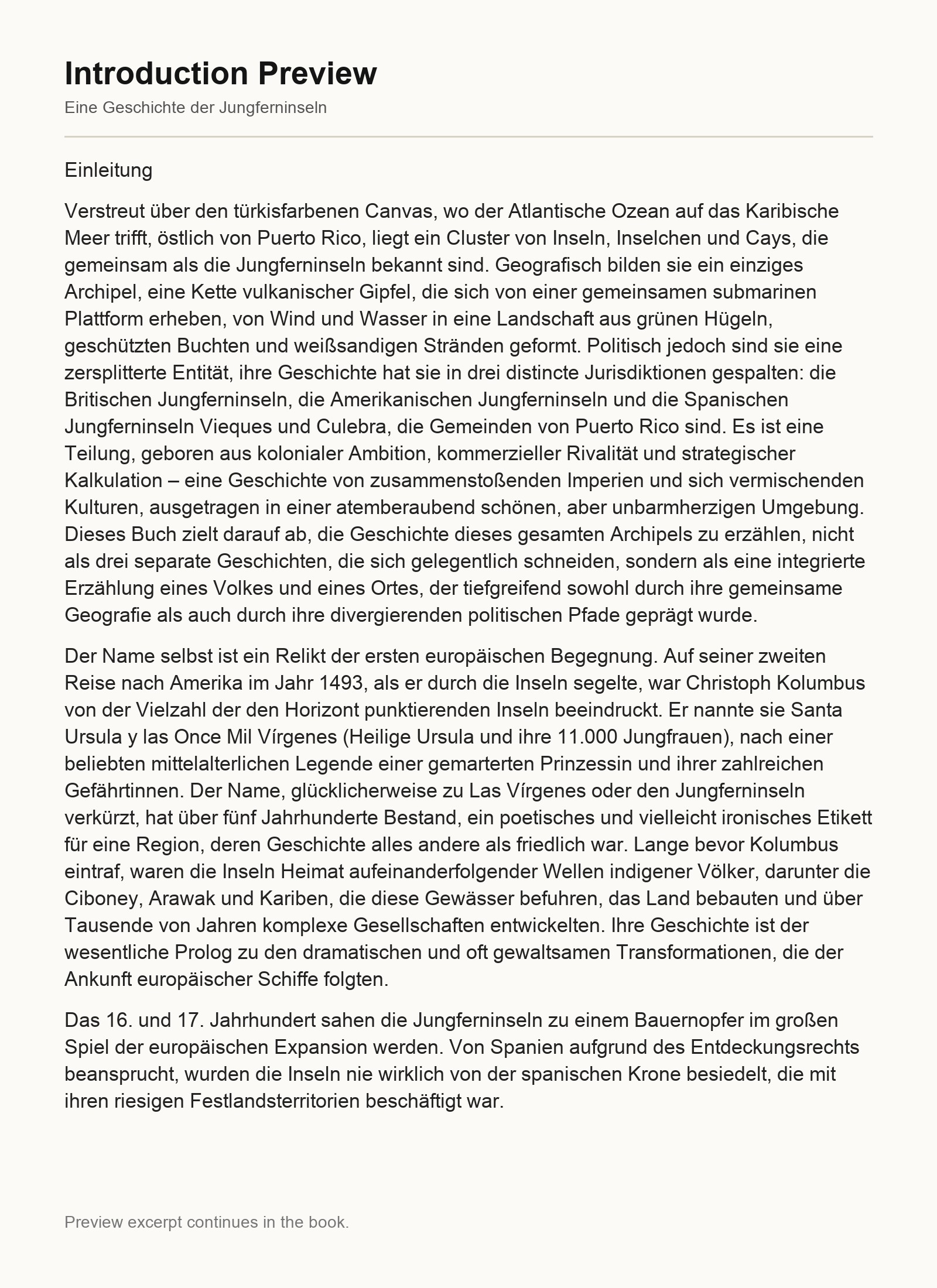 Introduction Preview

Eine Geschichte der Jungferninseln

Einleitung

Verstreut über den türkisfarbenen Canvas, wo der Atlantische Ozean auf das Karibische Meer trifft, östlich von Puerto Rico, liegt ein Cluster von Inseln, Inselchen und Cays, die gemeinsam als die Jungferninseln bekannt sind. Geografisch bilden sie ein einziges Archipel, eine Kette vulkanischer Gipfel, die sich von einer gemeinsamen submarinen Plattform erheben, von Wind und Wasser in eine Landschaft aus grünen Hügeln, geschützten Buchten und weißsandigen Stränden geformt. Politisch jedoch sind sie eine zersplitterte Entität, ihre Geschichte hat sie in drei distincte Jurisdiktionen gespalten: die Britischen Jungferninseln, die Amerikanischen Jungferninseln und die Spanischen Jungferninseln Vieques und Culebra, die Gemeinden von Puerto Rico sind. Es ist eine Teilung, geboren aus kolonialer Ambition, kommerzieller Rivalität und strategischer Kalkulation – eine Geschichte von zusammenstoßenden Imperien und sich vermischenden Kulturen, ausgetragen in einer atemberaubend schönen, aber unbarmherzigen Umgebung. Dieses Buch zielt darauf ab, die Geschichte dieses gesamten Archipels zu erzählen, nicht als drei separate Geschichten, die sich gelegentlich schneiden, sondern als eine integrierte Erzählung eines Volkes und eines Ortes, der tiefgreifend sowohl durch ihre gemeinsame Geografie als auch durch ihre divergierenden politischen Pfade geprägt wurde.

Der Name selbst ist ein Relikt der ersten europäischen Begegnung. Auf seiner zweiten Reise nach Amerika im Jahr 1493, als er durch die Inseln segelte, war Christoph Kolumbus von der Vielzahl der den Horizont punktierenden Inseln beeindruckt. Er nannte sie Santa Ursula y las Once Mil Vírgenes (Heilige Ursula und ihre 11.000 Jungfrauen), nach einer beliebten mittelalterlichen Legende einer gemarterten Prinzessin und ihrer zahlreichen Gefährtinnen. Der Name, glücklicherweise zu Las Vírgenes oder den Jungferninseln verkürzt, hat über fünf Jahrhunderte Bestand, ein poetisches und vielleicht ironisches Etikett für eine Region, deren Geschichte alles andere als friedlich war. Lange bevor Kolumbus eintraf, waren die Inseln Heimat aufeinanderfolgender Wellen indigener Völker, darunter die Ciboney, Arawak und Kariben, die diese Gewässer befuhren, das Land bebauten und über Tausende von Jahren komplexe Gesellschaften entwickelten. Ihre Geschichte ist der wesentliche Prolog zu den dramatischen und oft gewaltsamen Transformationen, die der Ankunft europäischer Schiffe folgten.

Das 16. und 17. Jahrhundert sahen die Jungferninseln zu einem Bauernopfer im großen Spiel der europäischen Expansion werden. Von Spanien aufgrund des Entdeckungsrechts beansprucht, wurden die Inseln nie wirklich von der spanischen Krone besiedelt, die mit ihren riesigen Festlandsterritorien beschäftigt war.

Preview excerpt continues in the book.